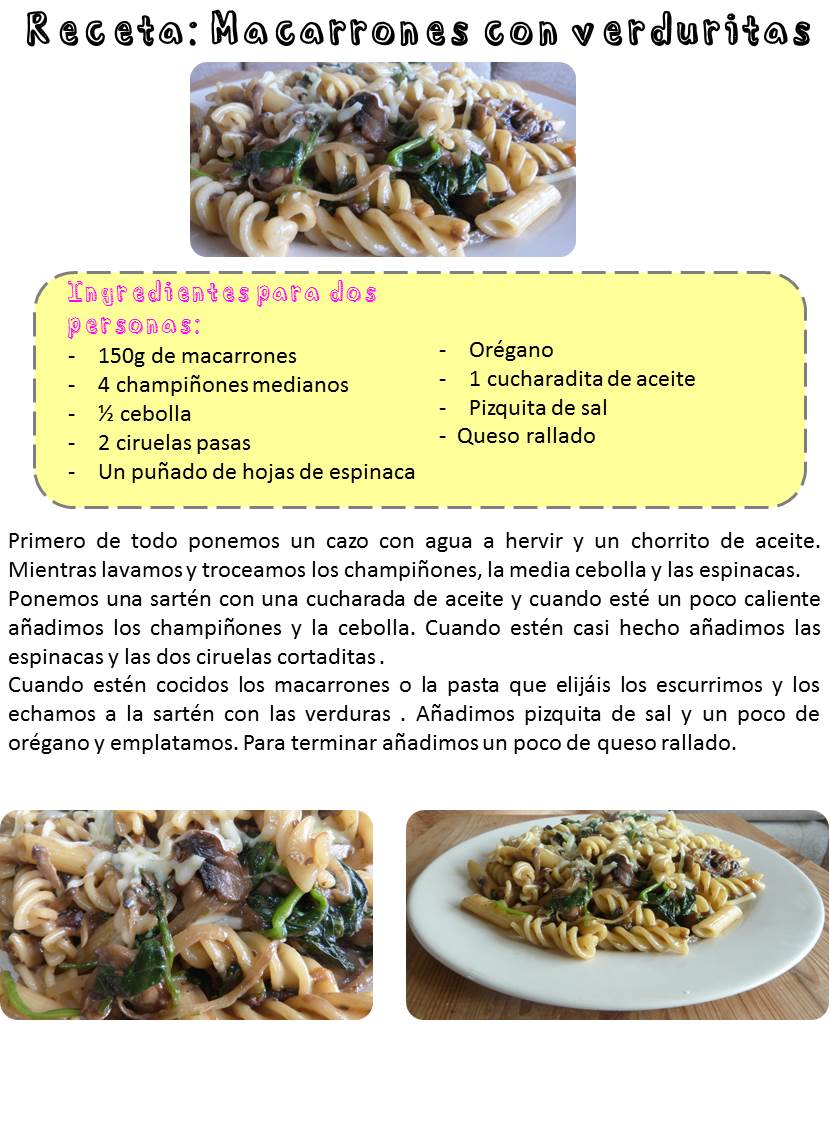 Receta: Macarrones con verduritas

Ingredientes para dos personas:
- 150g de macarrones
- 4 champiñones medianos
- ½ cebolla
- 2 ciruelas pasas
- Un puñado de hojas de espinaca

- Orégano
- 1 cucharadita de aceite
- Pizquita de sal
- Queso rallado

Primero de todo ponemos un cazo con agua a hervir y un chorrito de aceite. Mientras lavamos y troceamos los champiñones, la media cebolla y las espinacas.
Ponemos una sartén con una cucharada de aceite y cuando esté un poco caliente añadimos los champiñones y la cebolla. Cuando estén casi hecho añadimos las espinacas y las dos ciruelas cortaditas .
Cuando estén cocidos los macarrones o la pasta que elijáis los escurrimos y los echamos a la sartén con las verduras . Añadimos pizquita de sal y un poco de orégano y emplatamos. Para terminar añadimos un poco de queso rallado.